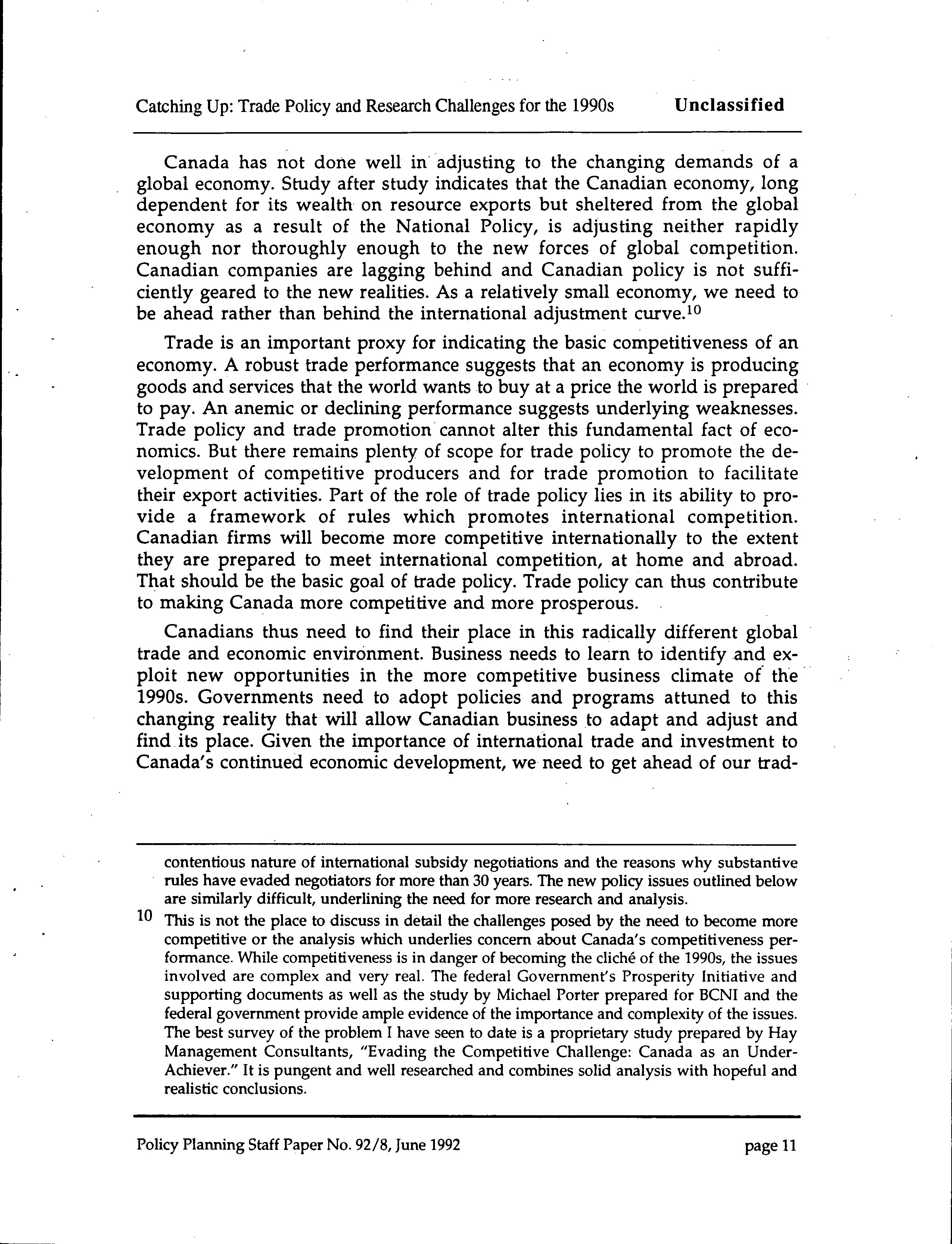 Catching Up: Trade Policy and Research Challenges for the 1990s Unclassified

Canada has not done well in adjusting to the changing demands of a global economy. Study after study indicates that the Canadian economy, long dependent for its wealth on resource exports but sheltered from the global economy as a result of the National Policy, is adjusting neither rapidly enough nor thoroughly enough to the new forces of global competition. Canadian companies are lagging behind and Canadian policy is not sufficiently geared to the new realities. As a relatively small economy, we need to be ahead rather than behind the international adjustment curve.$^{10}$

Trade is an important proxy for indicating the basic competitiveness of an economy. A robust trade performance suggests that an economy is producing goods and services that the world wants to buy at a price the world is prepared to pay. An anemic or declining performance suggests underlying weaknesses. Trade policy and trade promotion cannot alter this fundamental fact of economics. But there remains plenty of scope for trade policy to promote the development of competitive producers and for trade promotion to facilitate their export activities. Part of the role of trade policy lies in its ability to provide a framework of rules which promotes international competition. Canadian firms will become more competitive internationally to the extent they are prepared to meet international competition, at home and abroad. That should be the basic goal of trade policy. Trade policy can thus contribute to making Canada more competitive and more prosperous.

Canadians thus need to find their place in this radically different global trade and economic environment. Business needs to learn to identify and exploit new opportunities in the more competitive business climate of the 1990s. Governments need to adopt policies and programs attuned to this changing reality that will allow Canadian business to adapt and adjust and find its place. Given the importance of international trade and investment to Canada's continued economic development, we need to get ahead of our trad-

contentious nature of international subsidy negotiations and the reasons why substantive rules have evaded negotiators for more than 30 years. The new policy issues outlined below are similarly difficult, underlining the need for more research and analysis.

10 This is not the place to discuss in detail the challenges posed by the need to become more competitive or the analysis which underlies concern about Canada's competitiveness performance. While competitiveness is in danger of becoming the cliché of the 1990s, the issues involved are complex and very real. The federal Government's Prosperity Initiative and supporting documents as well as the study by Michael Porter prepared for BCNI and the federal government provide ample evidence of the importance and complexity of the issues. The best survey of the problem I have seen to date is a proprietary study prepared by Hay Management Consultants, "Evading the Competitive Challenge: Canada as an Under-Achiever." It is pungent and well researched and combines solid analysis with hopeful and realistic conclusions.

Policy Planning Staff Paper No. 92/8, June 1992 page 11